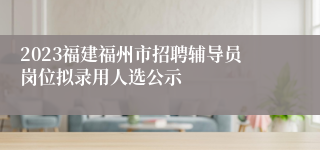 2023福建福州市招聘辅导员岗位拟录用人选公示